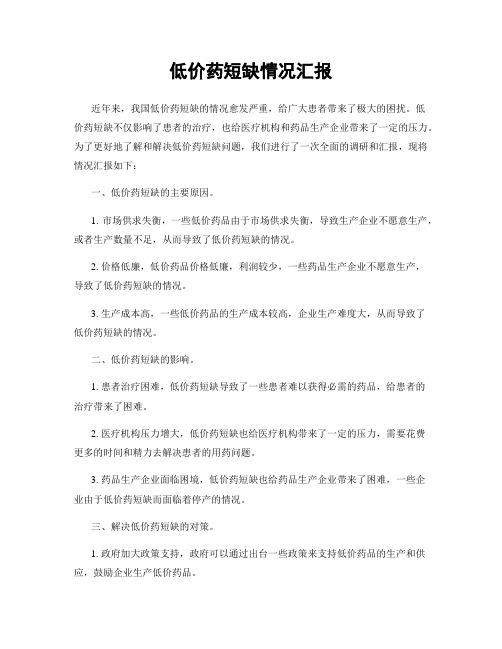 低价药短缺情况汇报

近年来，我国低价药短缺的情况愈发严重，给广大患者带来了极大的困扰。低价药短缺不仅影响了患者的治疗，也给医疗机构和药品生产企业带来了一定的压力。为了更好地了解和解决低价药短缺问题，我们进行了一次全面的调研和汇报，现将情况汇报如下：

一、低价药短缺的主要原因。

1. 市场供求失衡，一些低价药品由于市场供求失衡，导致生产企业不愿意生产，或者生产数量不足，从而导致了低价药短缺的情况。

2. 价格低廉，低价药品价格低廉，利润较少，一些药品生产企业不愿意生产，导致了低价药短缺的情况。

3. 生产成本高，一些低价药品的生产成本较高，企业生产难度大，从而导致了低价药短缺的情况。

二、低价药短缺的影响。

1. 患者治疗困难，低价药短缺导致了一些患者难以获得必需的药品，给患者的治疗带来了困难。

2. 医疗机构压力增大，低价药短缺也给医疗机构带来了一定的压力，需要花费更多的时间和精力去解决患者的用药问题。

3. 药品生产企业面临困境，低价药短缺也给药品生产企业带来了困难，一些企业由于低价药短缺而面临着停产的情况。

三、解决低价药短缺的对策。

1. 政府加大政策支持，政府可以通过出台一些政策来支持低价药品的生产和供应，鼓励企业生产低价药品。